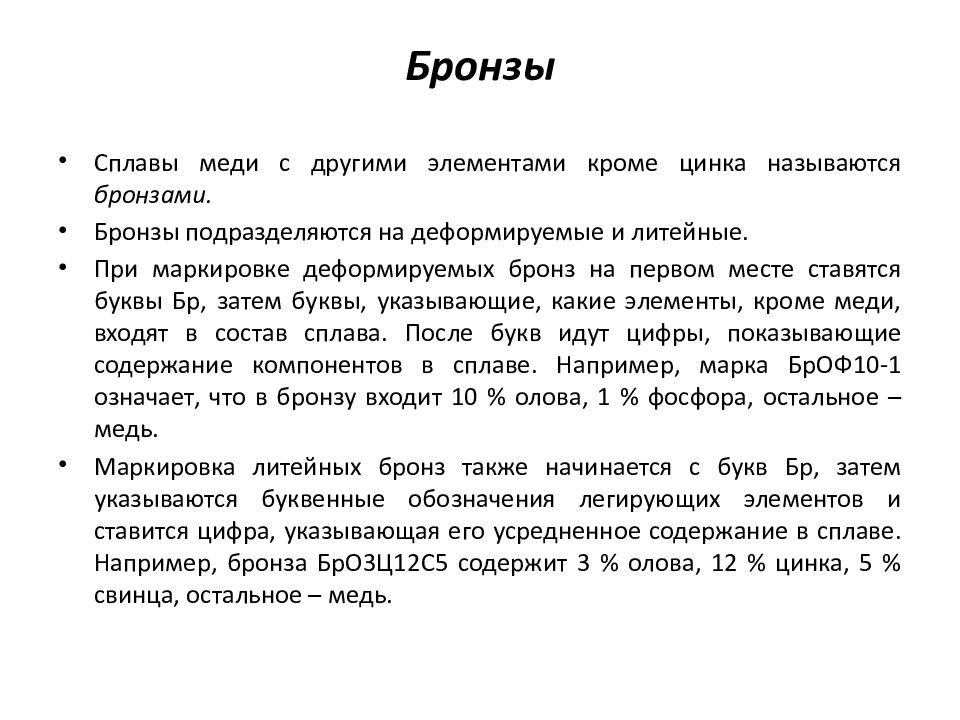 Бронзы

• Сплавы меди с другими элементами кроме цинка называются бронзами.

• Бронзы подразделяются на деформируемые и литейные.

• При маркировке деформируемых бронз на первом месте ставятся буквы Бр, затем буквы, указывающие, какие элементы, кроме меди, входят в состав сплава. После букв идут цифры, показывающие содержание компонентов в сплаве. Например, марка БрОФ10-1 означает, что в бронзу входит 10 % олова, 1 % фосфора, остальное – медь.

• Маркировка литейных бронз также начинается с букв Бр, затем указываются буквенные обозначения легирующих элементов и ставится цифра, указывающая его усредненное содержание в сплаве. Например, бронза БрО3Ц12С5 содержит 3 % олова, 12 % цинка, 5 % свинца, остальное – медь.